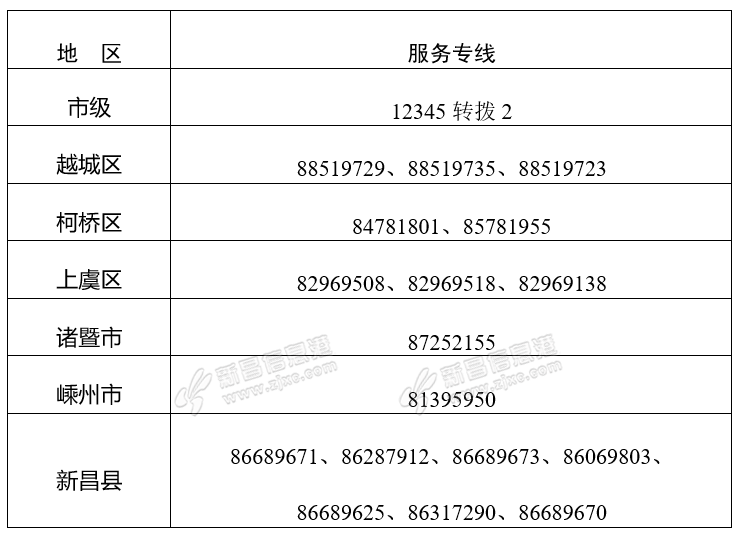 | 地 区 | 服务专线 |
|---|---|
| 市级 | 12345转拨2 |
| 越城区 | 88519729、88519735、88519723 |
| 柯桥区 | 84781801、85781955 |
| 上虞区 | 82969508、82969518、82969138 |
| 诸暨市 | 87252155 |
| 嵊州市 | 81395950 |
| 新昌县 | 86689671、86287912、86689673、86069803、86689625、86317290、86689670 |

新昌信息港 www.zjxc.com